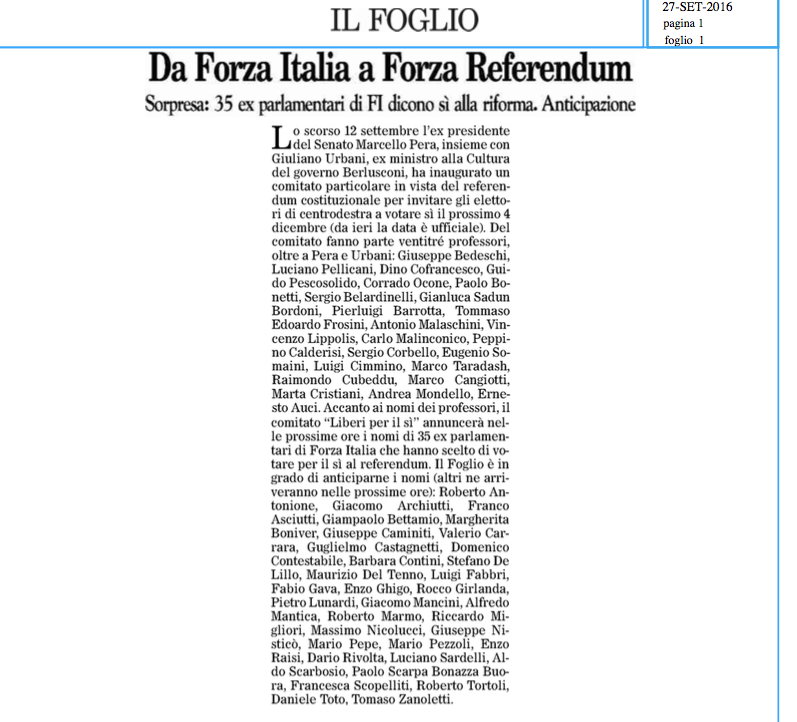 IL FOGLIO

27-SET-2016
pagina 1
foglio 1

Da Forza Italia a Forza Referendum

Sorpresa: 35 ex parlamentari di FI dicono sì alla riforma. Anticipazione

Lo scorso 12 settembre l'ex presidente del Senato Marcello Pera, insieme con Giuliano Urbani, ex ministro alla Cultura del governo Berlusconi, ha inaugurato un comitato particolare in vista del referendum costituzionale per invitare gli elettori di centrodestra a votare sì il prossimo 4 dicembre (da ieri la data è ufficiale). Del comitato fanno parte ventitré professori, oltre a Pera e Urbani: Giuseppe Bedeschi, Luciano Pellicani, Dino Cofrancesco, Guido Pescosolido, Corrado Ocone, Paolo Bonetti, Sergio Belardinelli, Gianluca Sadun Bordoni, Pierluigi Barrotta, Tommaso Edoardo Frosini, Antonio Malaschini, Vincenzo Lippolis, Carlo Malinconico, Peppino Calderisi, Sergio Corbello, Eugenio Somaini, Luigi Cimmino, Marco Taradash, Raimondo Cubeddu, Marco Cangiotti, Marta Cristiani, Andrea Mondello, Ernesto Auci. Accanto ai nomi dei professori, il comitato "Liberi per il sì" annuncerà nelle prossime ore i nomi di 35 ex parlamentari di Forza Italia che hanno scelto di votare per il sì al referendum. Il Foglio è in grado di anticiparne i nomi (altri ne arriveranno nelle prossime ore): Roberto Antonione, Giacomo Archiutti, Franco Asciutti, Giampaolo Bettamio, Margherita Boniver, Giuseppe Caminiti, Valerio Carrara, Guglielmo Castagnetti, Domenico Contestabile, Barbara Contini, Stefano De Lillo, Maurizio Del Tenno, Luigi Fabbri, Fabio Gava, Enzo Ghigo, Rocco Girlanda, Pietro Lunardi, Giacomo Mancini, Alfredo Mantica, Roberto Marmo, Riccardo Migliori, Massimo Nicolucci, Giuseppe Nisticò, Mario Pepe, Mario Pezzoli, Enzo Raisi, Dario Rivolta, Luciano Sardelli, Aldo Scarbosio, Paolo Scarpa Bonazza Buora, Francesca Scopelliti, Roberto Tortoli, Daniele Toto, Tomaso Zanoletti.